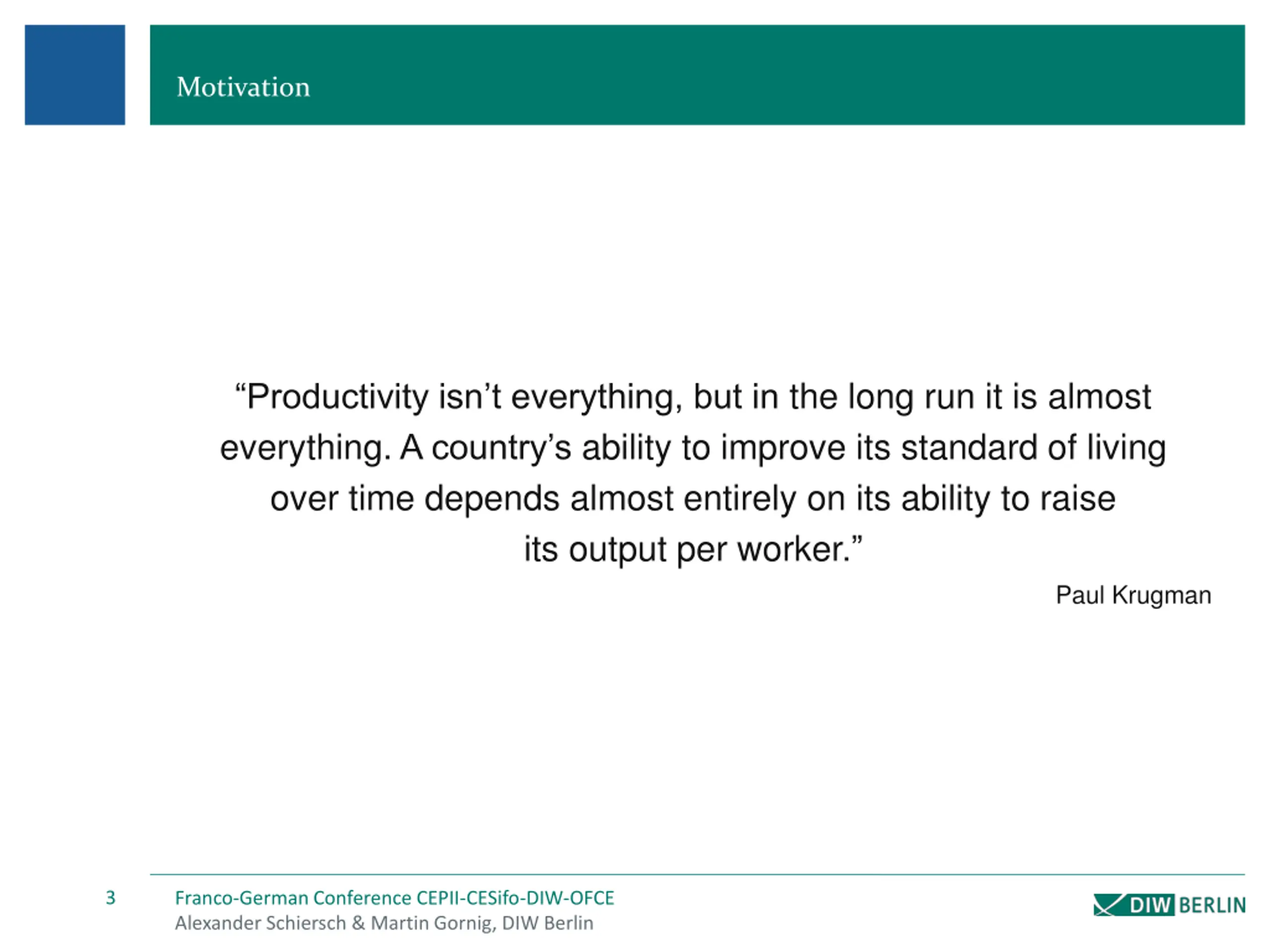 Motivation

“Productivity isn’t everything, but in the long run it is almost everything. A country’s ability to improve its standard of living over time depends almost entirely on its ability to raise its output per worker.”

Paul Krugman

3

Franco-German Conference CEPII-CESifo-DIW-OFCE
Alexander Schiersch & Martin Gornig, DIW Berlin

DIW BERLIN